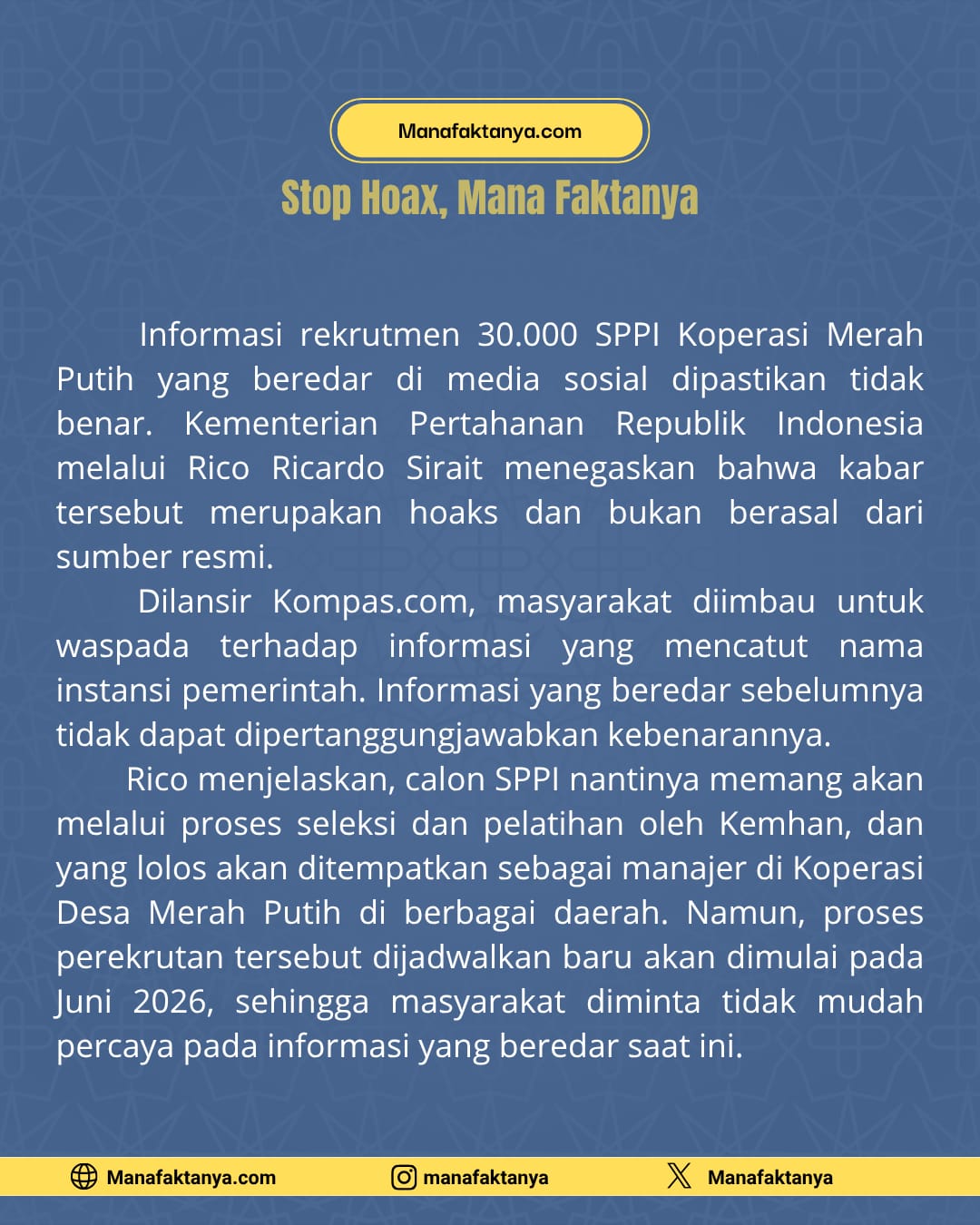 Manafaktanya.com

Stop Hoax, Mana Faktanya

Informasi rekrutmen 30.000 SPPI Koperasi Merah Putih yang beredar di media sosial dipastikan tidak benar. Kementerian Pertahanan Republik Indonesia melalui Rico Ricardo Sirait menegaskan bahwa kabar tersebut merupakan hoaks dan bukan berasal dari sumber resmi.

Dilansir Kompas.com, masyarakat diimbau untuk waspada terhadap informasi yang mencatut nama instansi pemerintah. Informasi yang beredar sebelumnya tidak dapat dipertanggungjawabkan kebenarannya.

Rico menjelaskan, calon SPPI nantinya memang akan melalui proses seleksi dan pelatihan oleh Kemhan, dan yang lolos akan ditempatkan sebagai manajer di Koperasi Desa Merah Putih di berbagai daerah. Namun, proses perekrutan tersebut dijadwalkan baru akan dimulai pada Juni 2026, sehingga masyarakat diminta tidak mudah percaya pada informasi yang beredar saat ini.

Manafaktanya.com manafaktanya Manafaktanya